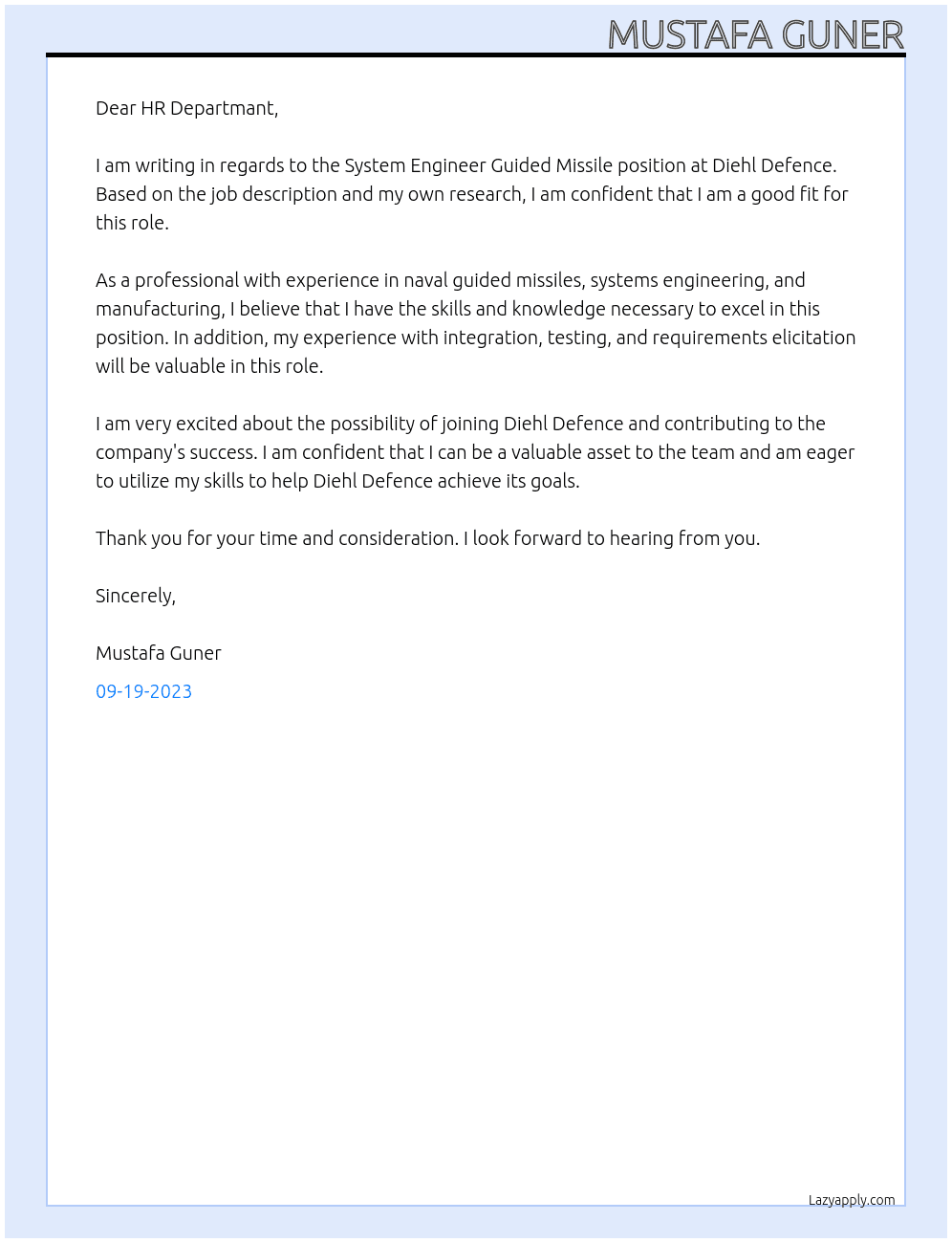 MUSTAFA GUNER

Dear HR Departmant,

I am writing in regards to the System Engineer Guided Missile position at Diehl Defence. Based on the job description and my own research, I am confident that I am a good fit for this role.

As a professional with experience in naval guided missiles, systems engineering, and manufacturing, I believe that I have the skills and knowledge necessary to excel in this position. In addition, my experience with integration, testing, and requirements elicitation will be valuable in this role.

I am very excited about the possibility of joining Diehl Defence and contributing to the company's success. I am confident that I can be a valuable asset to the team and am eager to utilize my skills to help Diehl Defence achieve its goals.

Thank you for your time and consideration. I look forward to hearing from you.

Sincerely,

Mustafa Guner

09-19-2023

Lazyapply.com